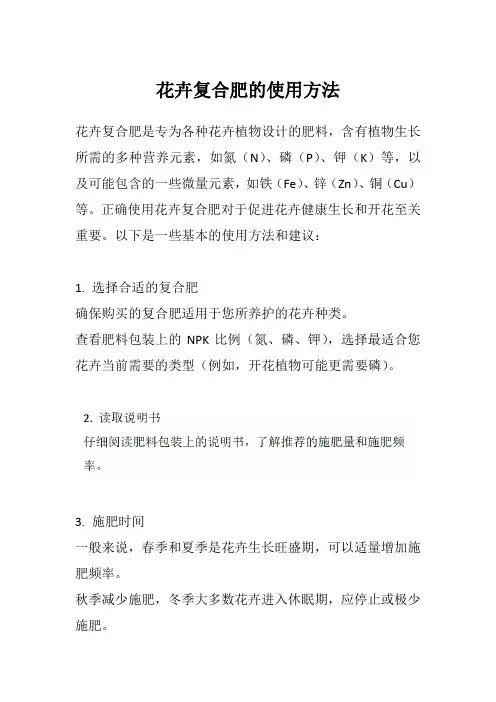 花卉复合肥的使用方法

花卉复合肥是专为各种花卉植物设计的肥料，含有植物生长所需的多种营养元素，如氮（N）、磷（P）、钾（K）等，以及可能包含的一些微量元素，如铁（Fe）、锌（Zn）、铜（Cu）等。正确使用花卉复合肥对于促进花卉健康生长和开花至关重要。以下是一些基本的使用方法和建议：

1. 选择合适的复合肥
确保购买的复合肥适用于您所养护的花卉种类。
查看肥料包装上的 NPK 比例（氮、磷、钾），选择最适合您花卉当前需要的类型（例如，开花植物可能更需要磷）。

2. 读取说明书
仔细阅读肥料包装上的说明书，了解推荐的施肥量和施肥频率。

3. 施肥时间
一般来说，春季和夏季是花卉生长旺盛期，可以适量增加施肥频率。
秋季减少施肥，冬季大多数花卉进入休眠期，应停止或极少施肥。